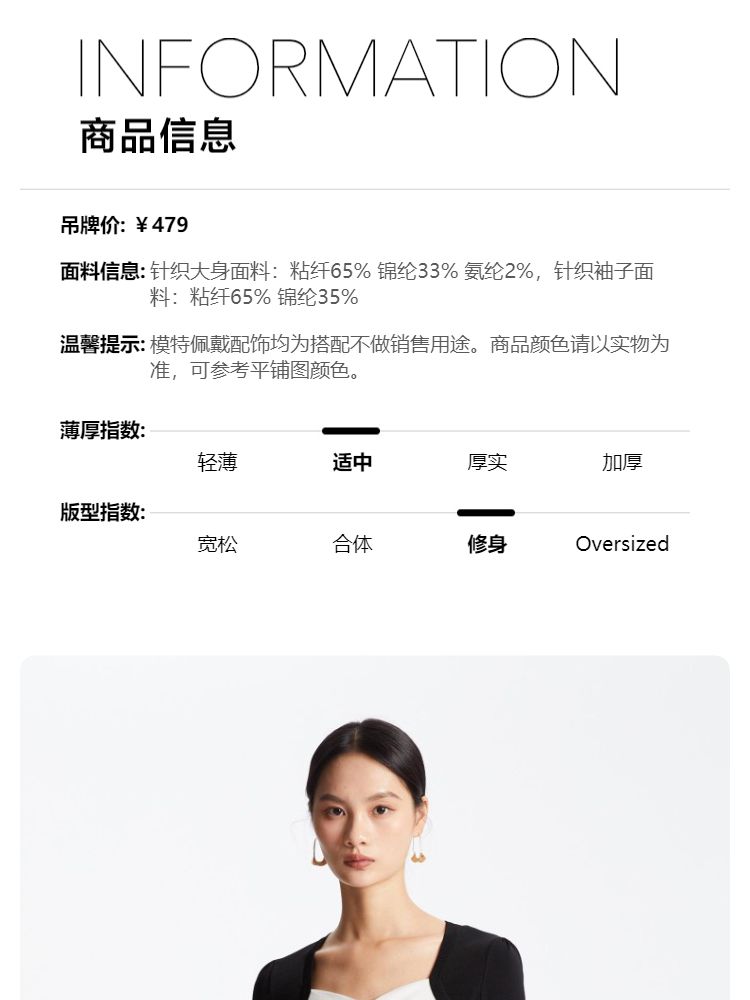 INFORMATION
商品信息

吊牌价: ¥479

面料信息: 针织大身面料：粘纤65% 锦纶33% 氨纶2%，针织袖子面料：粘纤65% 锦纶35%

温馨提示: 模特佩戴配饰均为搭配不做销售用途。商品颜色请以实物为准，可参考平铺图颜色。

薄厚指数:
轻薄 适中 厚实 加厚

版型指数:
宽松 合体 修身 Oversized